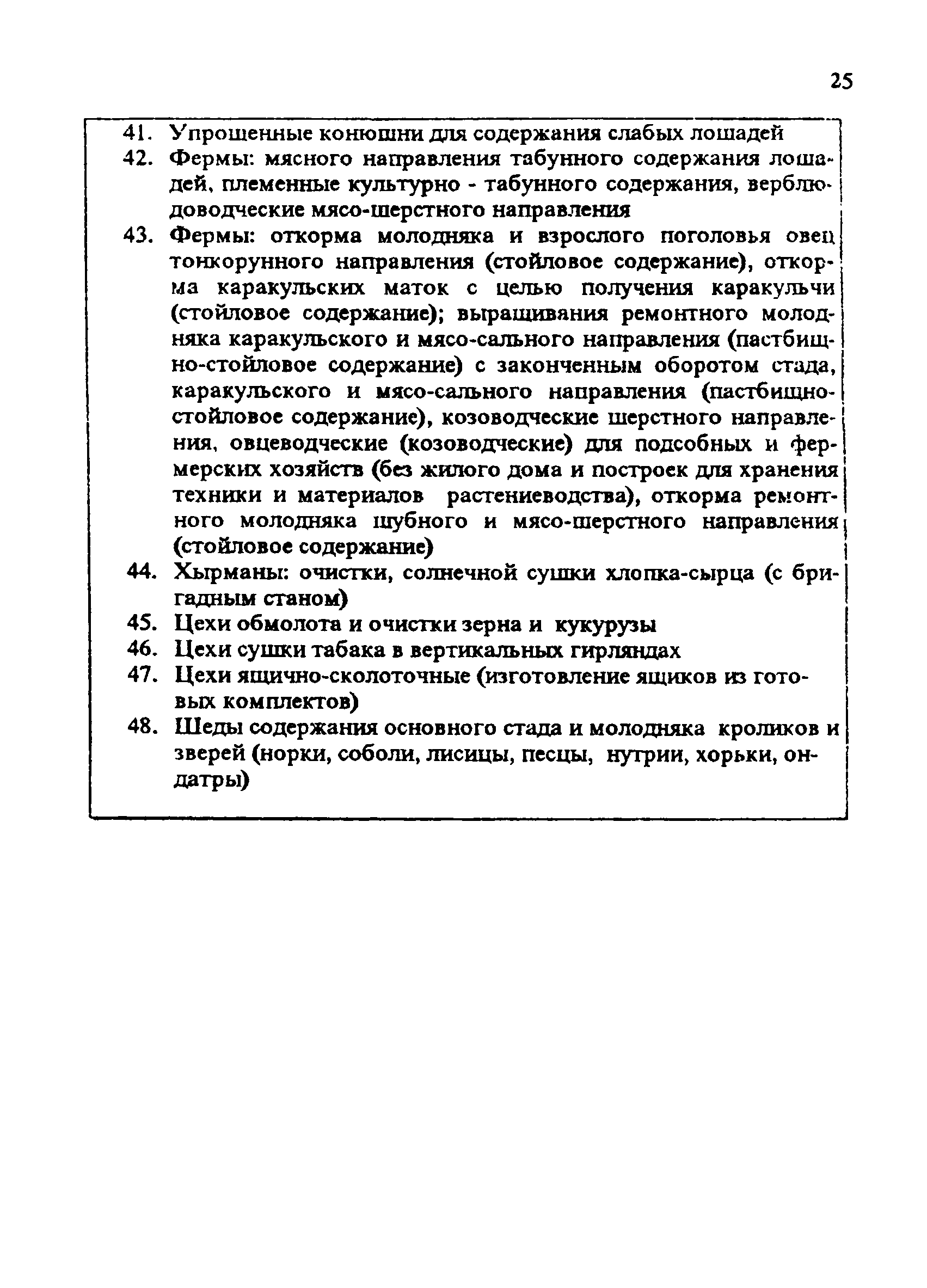 25

41. Упрощенные конюшни для содержания слабых лошадей
42. Фермы: мясного направления табунного содержания лошадей, племенные культурно - табунного содержания, верблюдоводческие мясо-шерстного направления
43. Фермы: откорма молодняка и взрослого поголовья овец тонкорунного направления (стойловое содержание), откорма каракульских маток с целью получения каракульчи (стойловое содержание); выращивания ремонтного молодняка каракульского и мясо-сального направления (пастбищно-стойловое содержание) с законченным оборотом стада, каракульского и мясо-сального направления (пастбищно-стойловое содержание), козоводческие шерстного направления, овцеводческие (козоводческие) для подсобных и фермерских хозяйств (без жилого дома и построек для хранения техники и материалов растениеводства), откорма ремонтного молодняка шубного и мясо-шерстного направления (стойловое содержание)
44. Хырманы: очистки, солнечной сушки хлопка-сырца (с бригадным станом)
45. Цехи обмолота и очистки зерна и кукурузы
46. Цехи сушки табака в вертикальных гирляндах
47. Цехи ящично-сколоточные (изготовление ящиков из готовых комплектов)
48. Шеды содержания основного стада и молодняка кроликов и зверей (норки, соболи, лисицы, песцы, нутрии, хорьки, ондатры)